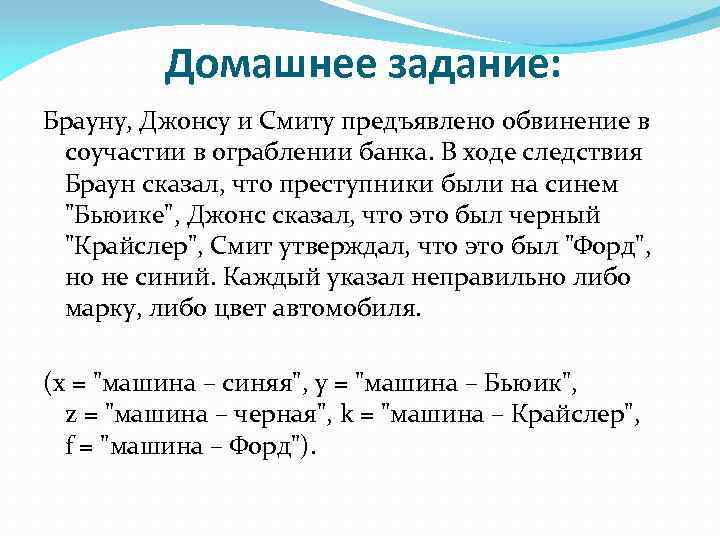 Домашнее задание:

Брауну, Джонсу и Смиту предъявлено обвинение в соучастии в ограблении банка. В ходе следствия Браун сказал, что преступники были на синем "Бьюике", Джонс сказал, что это был черный "Крайслер", Смит утверждал, что это был "Форд", но не синий. Каждый указал неправильно либо марку, либо цвет автомобиля.

(x = "машина – синяя", y = "машина – Бьюик", z = "машина – черная", k = "машина – Крайслер", f = "машина – Форд").